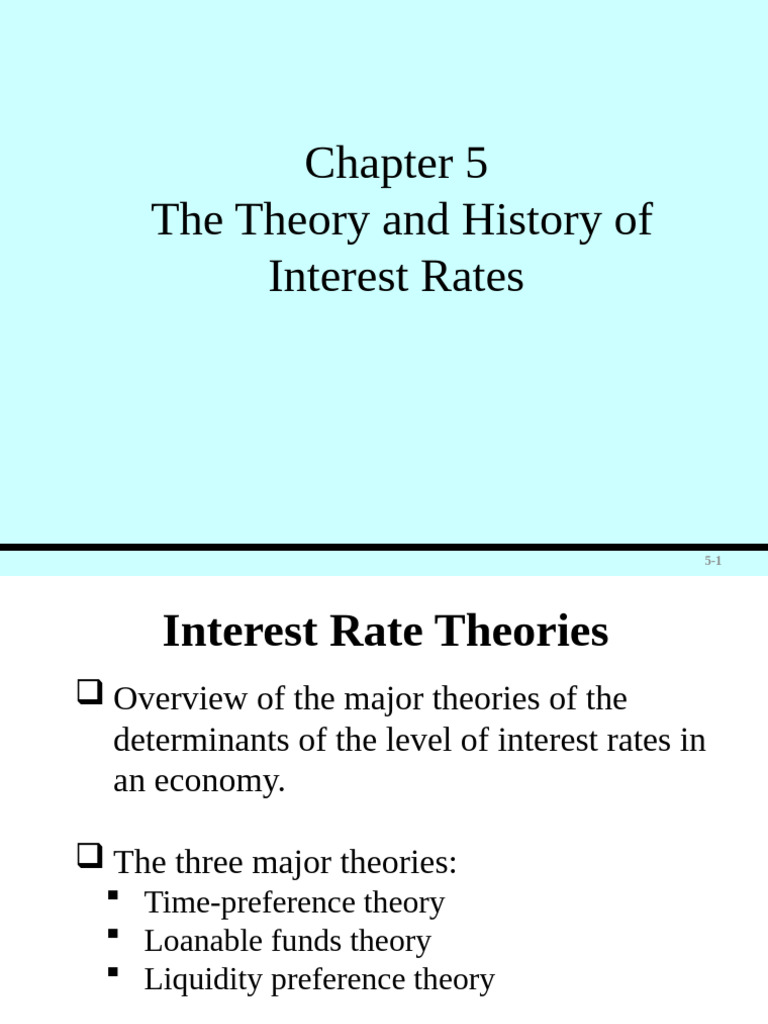 Chapter 5
The Theory and History of Interest Rates

5-1

Interest Rate Theories

❑ Overview of the major theories of the determinants of the level of interest rates in an economy.

❑ The three major theories:
▪ Time-preference theory
▪ Loanable funds theory
▪ Liquidity preference theory